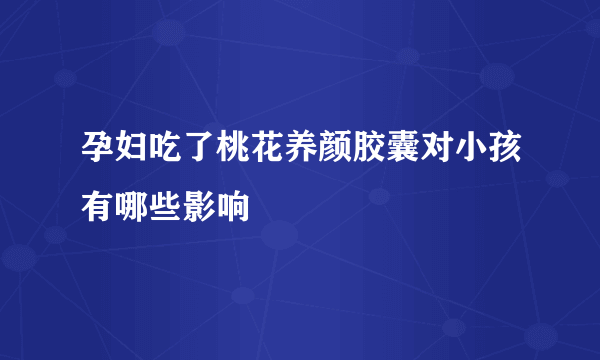 孕妇吃了桃花养颜胶囊对小孩有哪些影响